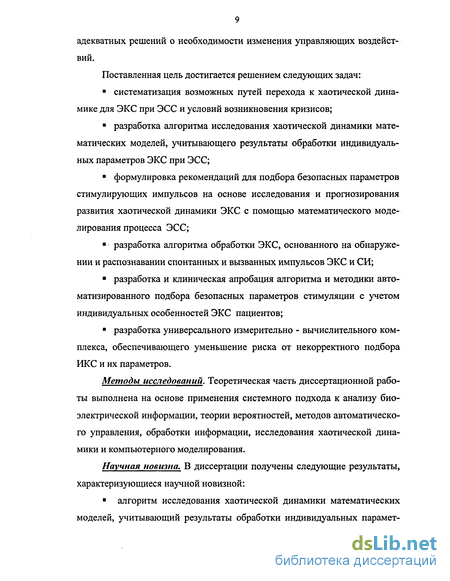 9

адекватных решений о необходимости изменения управляющих воздействий.

Поставленная цель достигается решением следующих задач:

▪ систематизация возможных путей перехода к хаотической динамике для ЭКС при ЭСС и условий возникновения кризисов;

▪ разработка алгоритма исследования хаотической динамики математических моделей, учитывающего результаты обработки индивидуальных параметров ЭКС при ЭСС;

▪ формулировка рекомендаций для подбора безопасных параметров стимулирующих импульсов на основе исследования и прогнозирования развития хаотической динамики ЭКС с помощью математического моделирования процесса ЭСС;

▪ разработка алгоритма обработки ЭКС, основанного на обнаружении и распознавании спонтанных и вызванных импульсов ЭКС и СИ;

▪ разработка и клиническая апробация алгоритма и методики автоматизированного подбора безопасных параметров стимуляции с учетом индивидуальных особенностей ЭКС пациентов;

▪ разработка универсального измерительно - вычислительного комплекса, обеспечивающего уменьшение риска от некорректного подбора ИКС и их параметров.

Методы исследований. Теоретическая часть диссертационной работы выполнена на основе применения системного подхода к анализу биоэлектрической информации, теории вероятностей, методов автоматического управления, обработки информации, исследования хаотической динамики и компьютерного моделирования.

Научная новизна. В диссертации получены следующие результаты, характеризующиеся научной новизной:

▪ алгоритм исследования хаотической динамики математических моделей, учитывающий результаты обработки индивидуальных парамет-

dsLib.net
библиотека диссертаций